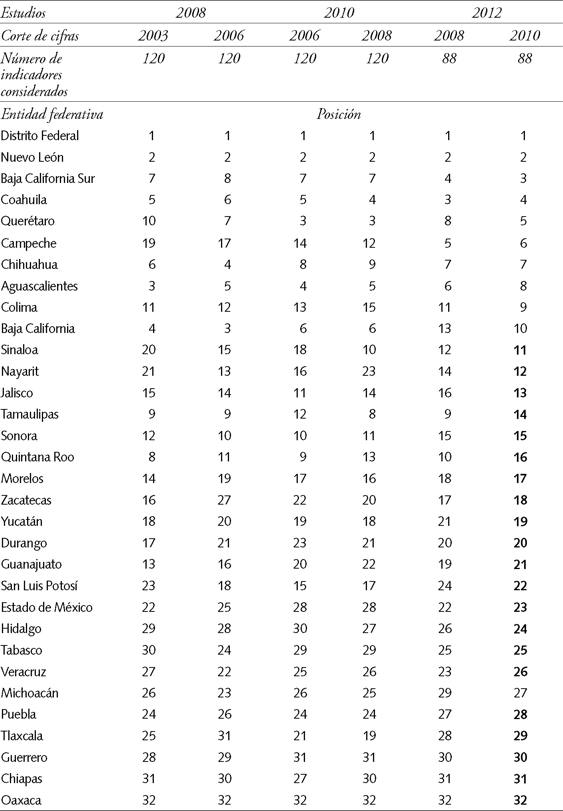 | Estudios | 2008 | | 2010 | | 2012 | |
|---|---|---|---|---|---|---|
| Corte de cifras | 2003 | 2006 | 2006 | 2008 | 2008 | 2010 |
| Número de indicadores considerados | 120 | 120 | 120 | 120 | 88 | 88 |
| Entidad federativa | Posición | | | | | |
| Distrito Federal | 1 | 1 | 1 | 1 | 1 | 1 |
| Nuevo León | 2 | 2 | 2 | 2 | 2 | 2 |
| Baja California Sur | 7 | 8 | 7 | 7 | 4 | 3 |
| Coahuila | 5 | 6 | 5 | 4 | 3 | 4 |
| Querétaro | 10 | 7 | 3 | 3 | 8 | 5 |
| Campeche | 19 | 17 | 14 | 12 | 5 | 6 |
| Chihuahua | 6 | 4 | 8 | 9 | 7 | 7 |
| Aguascalientes | 3 | 5 | 4 | 5 | 6 | 8 |
| Colima | 11 | 12 | 13 | 15 | 11 | 9 |
| Baja California | 4 | 3 | 6 | 6 | 13 | 10 |
| Sinaloa | 20 | 15 | 18 | 10 | 12 | 11 |
| Nayarit | 21 | 13 | 16 | 23 | 14 | 12 |
| Jalisco | 15 | 14 | 11 | 14 | 16 | 13 |
| Tamaulipas | 9 | 9 | 12 | 8 | 9 | 14 |
| Sonora | 12 | 10 | 10 | 11 | 15 | 15 |
| Quintana Roo | 8 | 11 | 9 | 13 | 10 | 16 |
| Morelos | 14 | 19 | 17 | 16 | 18 | 17 |
| Zacatecas | 16 | 27 | 22 | 20 | 17 | 18 |
| Yucatán | 18 | 20 | 19 | 18 | 21 | 19 |
| Durango | 17 | 21 | 23 | 21 | 20 | 20 |
| Guanajuato | 13 | 16 | 20 | 22 | 19 | 21 |
| San Luis Potosí | 23 | 18 | 15 | 17 | 24 | 22 |
| Estado de México | 22 | 25 | 28 | 28 | 22 | 23 |
| Hidalgo | 29 | 28 | 30 | 27 | 26 | 24 |
| Tabasco | 30 | 24 | 29 | 29 | 25 | 25 |
| Veracruz | 27 | 22 | 25 | 26 | 23 | 26 |
| Michoacán | 26 | 23 | 26 | 25 | 29 | 27 |
| Puebla | 24 | 26 | 24 | 24 | 27 | 28 |
| Tlaxcala | 25 | 31 | 21 | 19 | 28 | 29 |
| Guerrero | 28 | 29 | 31 | 31 | 30 | 30 |
| Chiapas | 31 | 30 | 27 | 30 | 31 | 31 |
| Oaxaca | 32 | 32 | 32 | 32 | 32 | 32 |